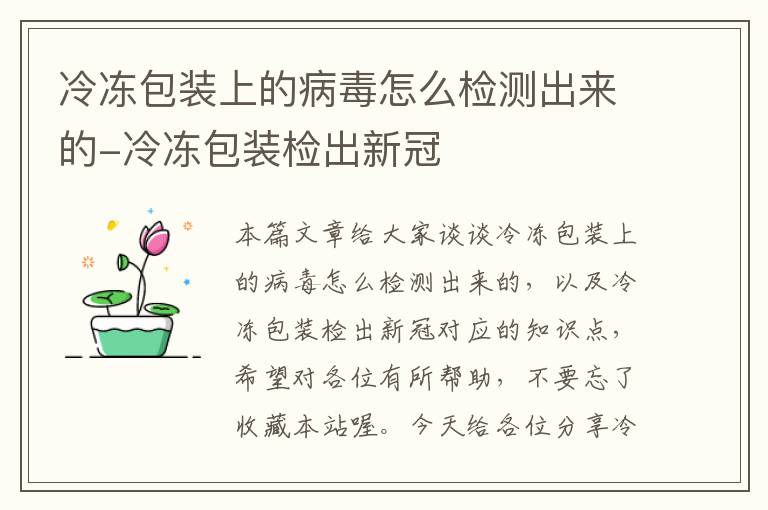 冷冻包装上的病毒怎么检测出来的-冷冻包装检出新冠

本篇文章给大家谈谈冷冻包装上的病毒怎么检测出来的，以及冷冻包装检出新冠对应的知识点，希望对各位有所帮助，不要忘了收藏本站喔。今天给各位分享冷